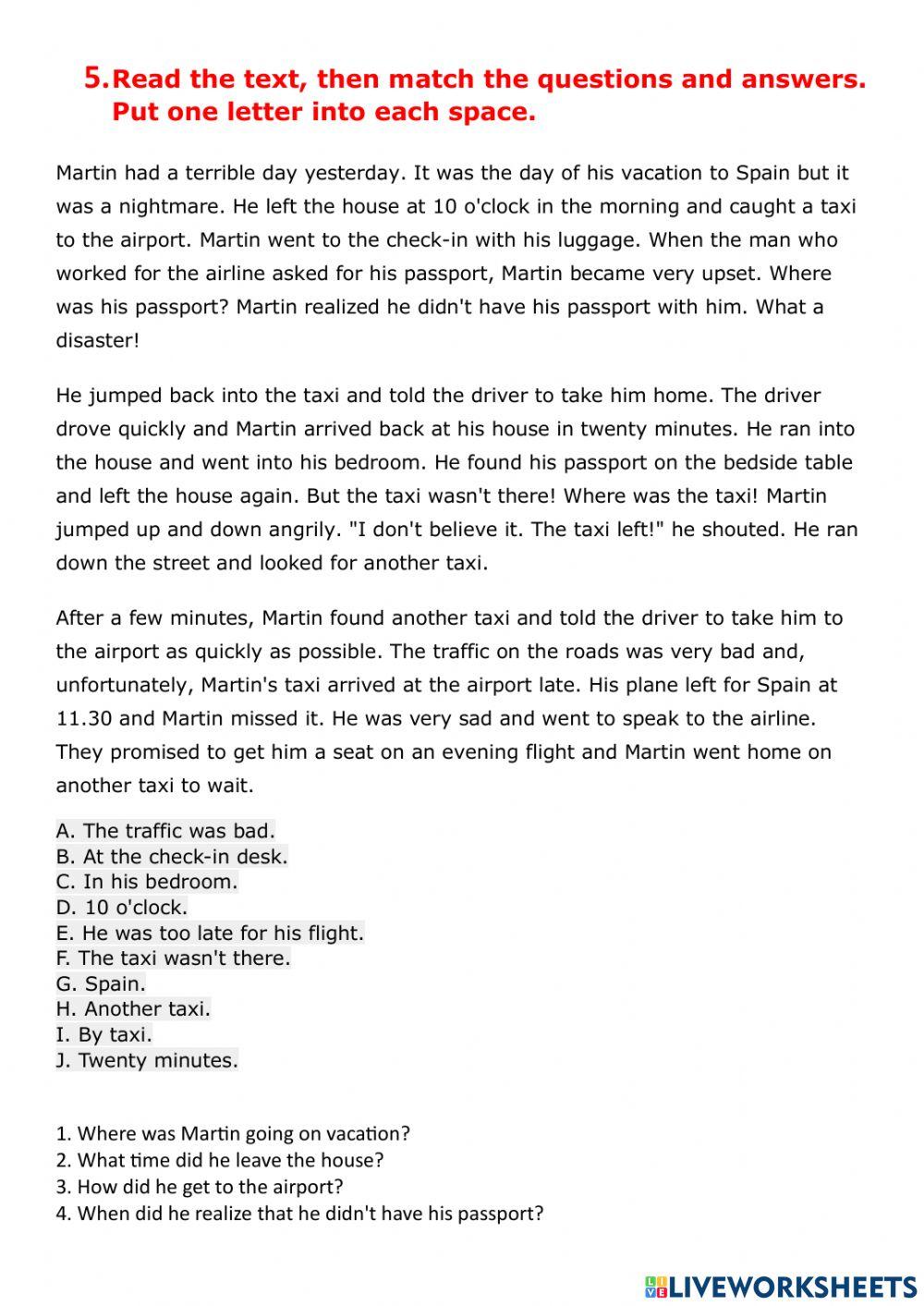 5. Read the text, then match the questions and answers. Put one letter into each space.

Martin had a terrible day yesterday. It was the day of his vacation to Spain but it was a nightmare. He left the house at 10 o'clock in the morning and caught a taxi to the airport. Martin went to the check-in with his luggage. When the man who worked for the airline asked for his passport, Martin became very upset. Where was his passport? Martin realized he didn't have his passport with him. What a disaster!

He jumped back into the taxi and told the driver to take him home. The driver drove quickly and Martin arrived back at his house in twenty minutes. He ran into the house and went into his bedroom. He found his passport on the bedside table and left the house again. But the taxi wasn't there! Where was the taxi! Martin jumped up and down angrily. "I don't believe it. The taxi left!" he shouted. He ran down the street and looked for another taxi.

After a few minutes, Martin found another taxi and told the driver to take him to the airport as quickly as possible. The traffic on the roads was very bad and, unfortunately, Martin's taxi arrived at the airport late. His plane left for Spain at 11.30 and Martin missed it. He was very sad and went to speak to the airline. They promised to get him a seat on an evening flight and Martin went home on another taxi to wait.

A. The traffic was bad.
B. At the check-in desk.
C. In his bedroom.
D. 10 o'clock.
E. He was too late for his flight.
F. The taxi wasn't there.
G. Spain.
H. Another taxi.
I. By taxi.
J. Twenty minutes.

1. Where was Martin going on vacation?
2. What time did he leave the house?
3. How did he get to the airport?
4. When did he realize that he didn't have his passport?

LIVEWORKSHEETS